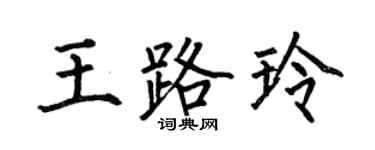 王路玲
词典网